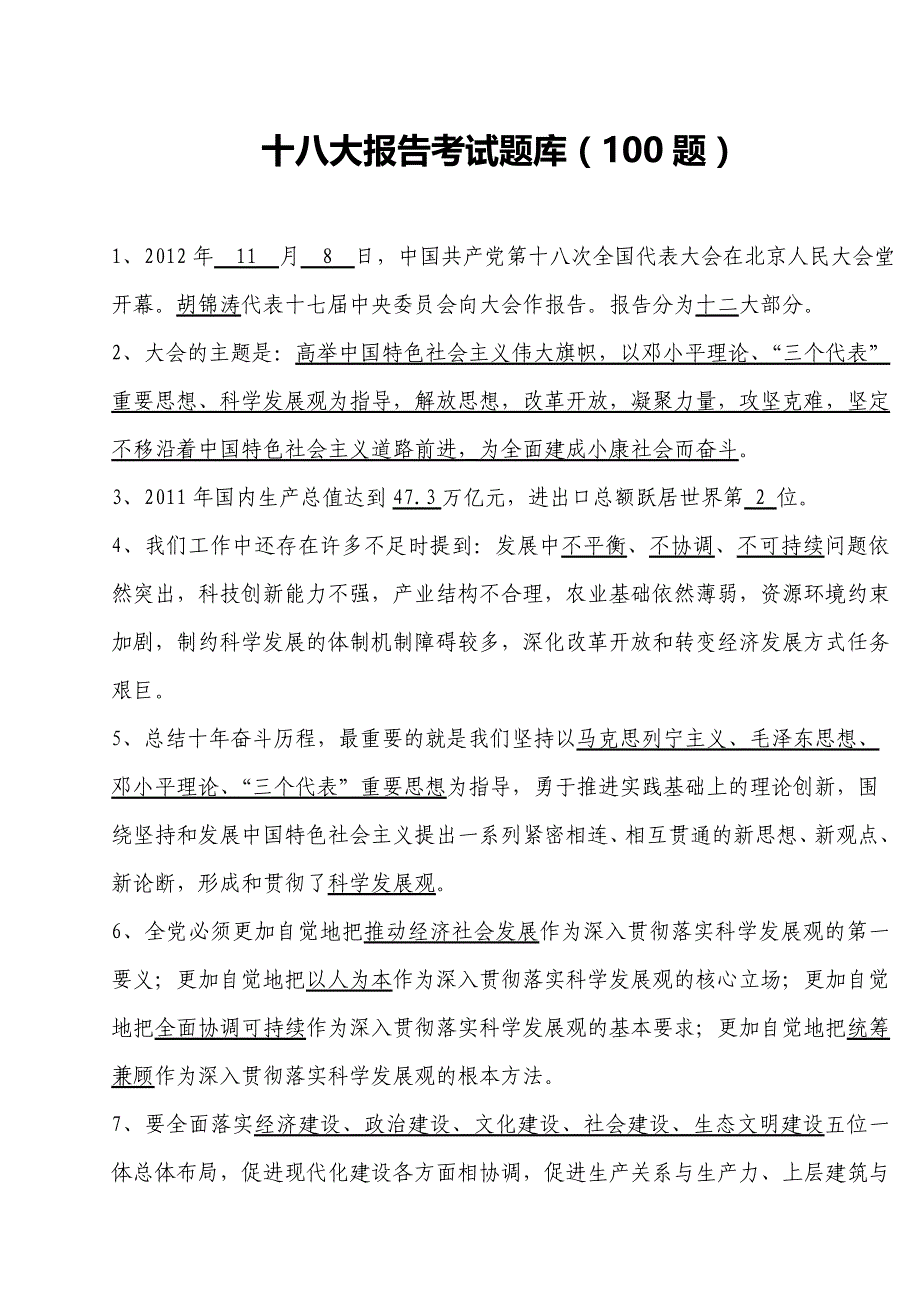 十八大报告考试题库（100 题）

1、2012 年 11 月 8 日，中国共产党第十八次全国代表大会在北京人民大会堂开幕。胡锦涛代表十七届中央委员会向大会作报告。报告分为十二大部分。

2、大会的主题是：高举中国特色社会主义伟大旗帜，以邓小平理论、“三个代表”重要思想、科学发展观为指导，解放思想，改革开放，凝聚力量，攻坚克难，坚定不移沿着中国特色社会主义道路前进，为全面建成小康社会而奋斗。

3、2011 年国内生产总值达到 47.3 万亿元，进出口总额跃居世界第 2 位。

4、我们工作中还存在许多不足时提到：发展中不平衡、不协调、不可持续问题依然突出，科技创新能力不强，产业结构不合理，农业基础依然薄弱，资源环境约束加剧，制约科学发展的体制机制障碍较多，深化改革开放和转变经济发展方式任务艰巨。

5、总结十年奋斗历程，最重要的就是我们坚持以马克思列宁主义、毛泽东思想、邓小平理论、“三个代表”重要思想为指导，勇于推进实践基础上的理论创新，围绕坚持和发展中国特色社会主义提出一系列紧密相连、相互贯通的新思想、新观点、新论断，形成和贯彻了科学发展观。

6、全党必须更加自觉地把推动经济社会发展作为深入贯彻落实科学发展观的第一要义；更加自觉地把以人为本作为深入贯彻落实科学发展观的核心立场；更加自觉地把全面协调可持续作为深入贯彻落实科学发展观的基本要求；更加自觉地把统筹兼顾作为深入贯彻落实科学发展观的根本方法。

7、要全面落实经济建设、政治建设、文化建设、社会建设、生态文明建设五位一体总体布局，促进现代化建设各方面相协调，促进生产关系与生产力、上层建筑与